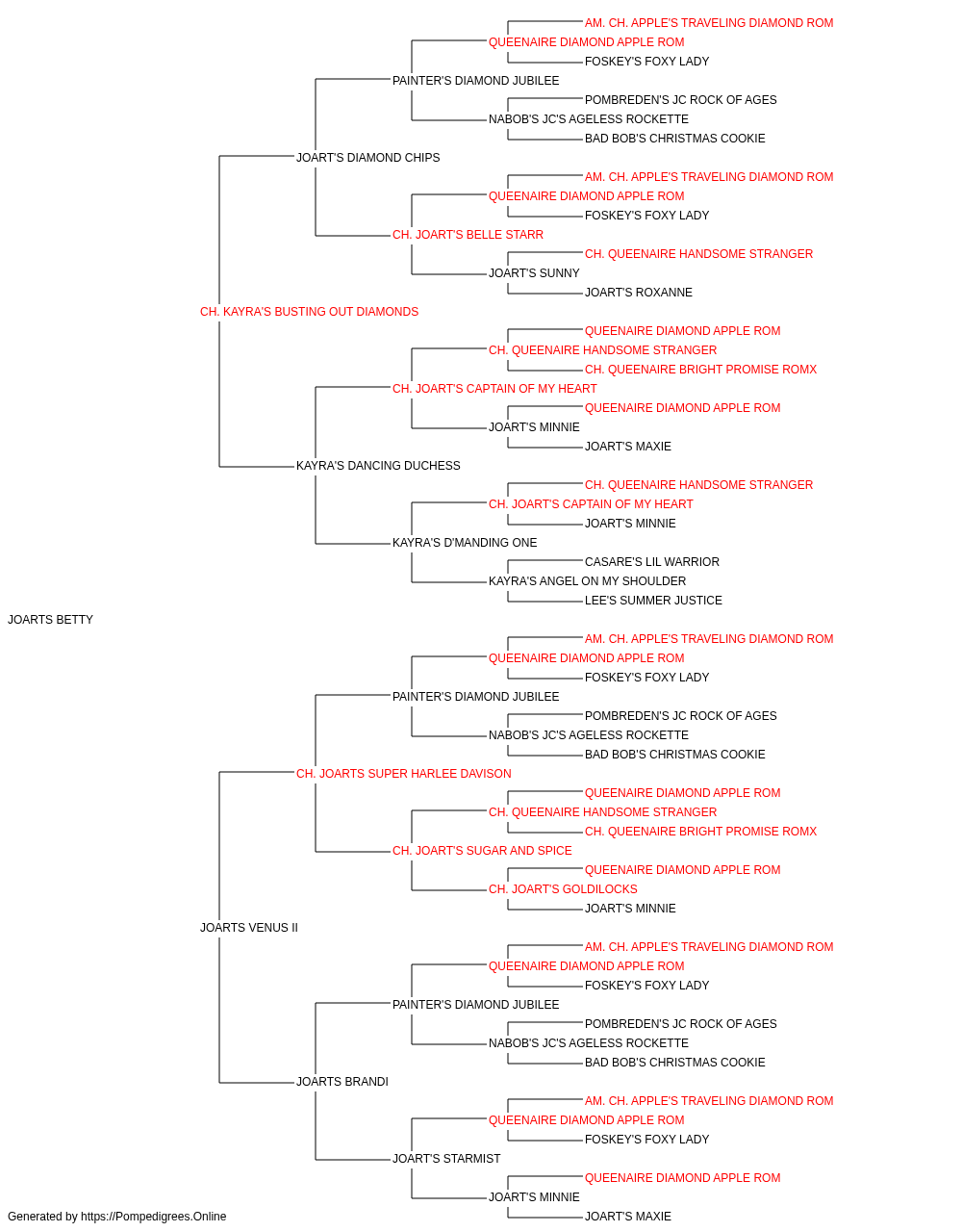 AM. CH. APPLE'S TRAVELING DIAMOND ROM
QUEENAIRE DIAMOND APPLE ROM
FOSKEY'S FOXY LADY
PAINTER'S DIAMOND JUBILEE
POMBREDEN'S JC ROCK OF AGES
NABOB'S JC'S AGELESS ROCKETTE
BAD BOB'S CHRISTMAS COOKIE
JOART'S DIAMOND CHIPS
AM. CH. APPLE'S TRAVELING DIAMOND ROM
QUEENAIRE DIAMOND APPLE ROM
FOSKEY'S FOXY LADY
CH. JOART'S BELLE STARR
CH. QUEENAIRE HANDSOME STRANGER
JOART'S SUNNY
JOART'S ROXANNE
CH. KAYRA'S BUSTING OUT DIAMONDS
QUEENAIRE DIAMOND APPLE ROM
CH. QUEENAIRE HANDSOME STRANGER
CH. QUEENAIRE BRIGHT PROMISE ROMX
CH. JOART'S CAPTAIN OF MY HEART
QUEENAIRE DIAMOND APPLE ROM
JOART'S MINNIE
JOART'S MAXIE
KAYRA'S DANCING DUCHESS
CH. QUEENAIRE HANDSOME STRANGER
CH. JOART'S CAPTAIN OF MY HEART
JOART'S MINNIE
KAYRA'S D'MANDING ONE
CASARE'S LIL WARRIOR
KAYRA'S ANGEL ON MY SHOULDER
LEE'S SUMMER JUSTICE
JOARTS BETTY
AM. CH. APPLE'S TRAVELING DIAMOND ROM
QUEENAIRE DIAMOND APPLE ROM
FOSKEY'S FOXY LADY
PAINTER'S DIAMOND JUBILEE
POMBREDEN'S JC ROCK OF AGES
NABOB'S JC'S AGELESS ROCKETTE
BAD BOB'S CHRISTMAS COOKIE
CH. JOARTS SUPER HARLEE DAVISON
QUEENAIRE DIAMOND APPLE ROM
CH. QUEENAIRE HANDSOME STRANGER
CH. QUEENAIRE BRIGHT PROMISE ROMX
CH. JOART'S SUGAR AND SPICE
QUEENAIRE DIAMOND APPLE ROM
CH. JOART'S GOLDILOCKS
JOART'S MINNIE
JOARTS VENUS II
AM. CH. APPLE'S TRAVELING DIAMOND ROM
QUEENAIRE DIAMOND APPLE ROM
FOSKEY'S FOXY LADY
PAINTER'S DIAMOND JUBILEE
POMBREDEN'S JC ROCK OF AGES
NABOB'S JC'S AGELESS ROCKETTE
BAD BOB'S CHRISTMAS COOKIE
JOARTS BRANDI
AM. CH. APPLE'S TRAVELING DIAMOND ROM
QUEENAIRE DIAMOND APPLE ROM
FOSKEY'S FOXY LADY
JOART'S STARMIST
QUEENAIRE DIAMOND APPLE ROM
JOART'S MINNIE
JOART'S MAXIE
Generated by https://Pompedigrees.Online